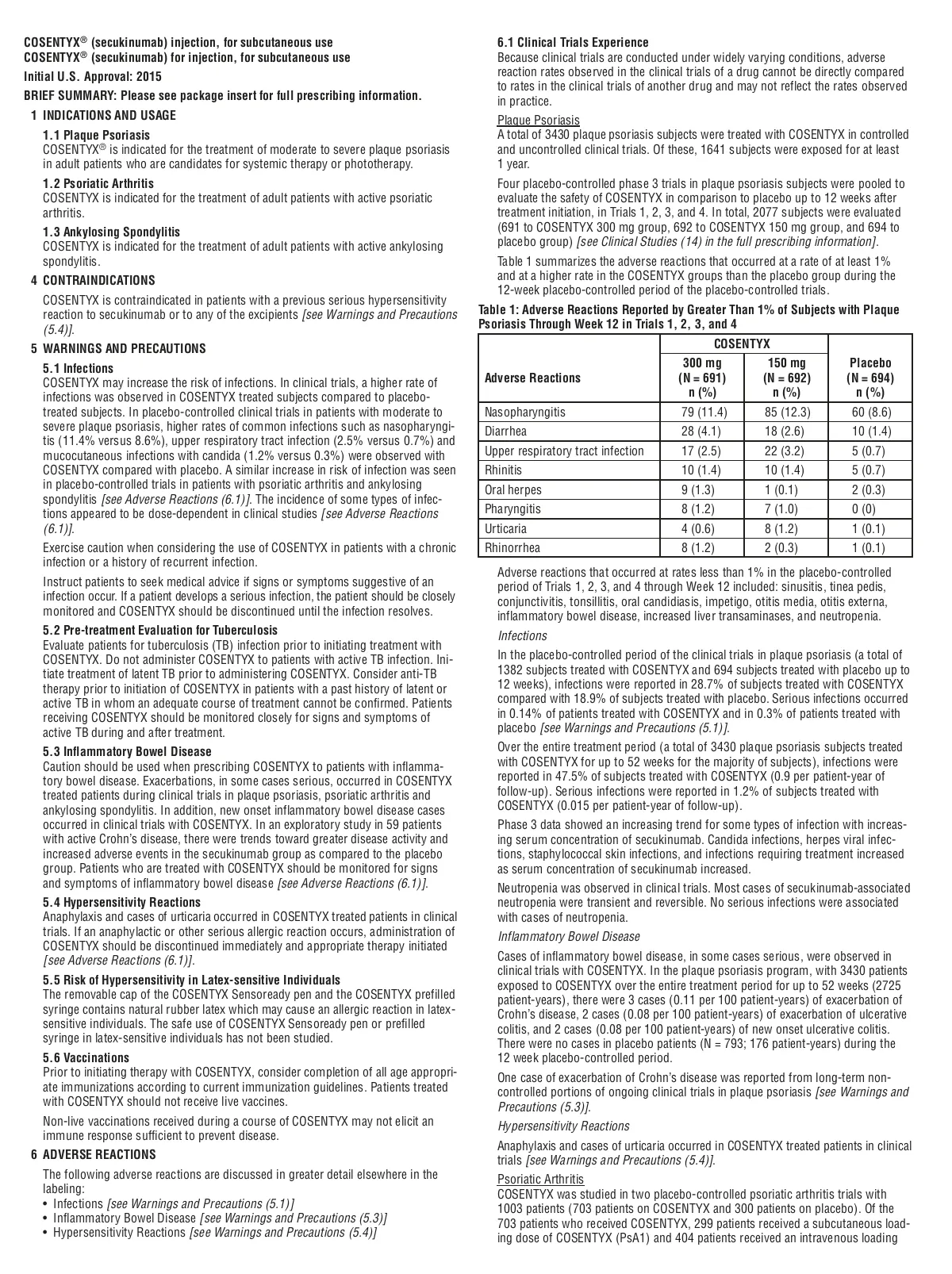 COSENTYX® (secukinumab) injection, for subcutaneous use
COSENTYX® (secukinumab) for injection, for subcutaneous use

Initial U.S. Approval: 2015

BRIEF SUMMARY: Please see package insert for full prescribing information.

1 INDICATIONS AND USAGE

1.1 Plaque Psoriasis
COSENTYX® is indicated for the treatment of moderate to severe plaque psoriasis in adult patients who are candidates for systemic therapy or phototherapy.

1.2 Psoriatic Arthritis
COSENTYX is indicated for the treatment of adult patients with active psoriatic arthritis.

1.3 Ankylosing Spondylitis
COSENTYX is indicated for the treatment of adult patients with active ankylosing spondylitis.

4 CONTRAINDICATIONS

COSENTYX is contraindicated in patients with a previous serious hypersensitivity reaction to secukinumab or to any of the excipients [see Warnings and Precautions (5.4)].

5 WARNINGS AND PRECAUTIONS

5.1 Infections
COSENTYX may increase the risk of infections. In clinical trials, a higher rate of infections was observed in COSENTYX treated subjects compared to placebo-treated subjects. In placebo-controlled clinical trials in patients with moderate to severe plaque psoriasis, higher rates of common infections such as nasopharyngitis (11.4% versus 8.6%), upper respiratory tract infection (2.5% versus 0.7%) and mucocutaneous infections with candida (1.2% versus 0.3%) were observed with COSENTYX compared with placebo. A similar increase in risk of infection was seen in placebo-controlled trials in patients with psoriatic arthritis and ankylosing spondylitis [see Adverse Reactions (6.1)]. The incidence of some types of infections appeared to be dose-dependent in clinical studies [see Adverse Reactions (6.1)].

Exercise caution when considering the use of COSENTYX in patients with a chronic infection or a history of recurrent infection.

Instruct patients to seek medical advice if signs or symptoms suggestive of an infection occur. If a patient develops a serious infection, the patient should be closely monitored and COSENTYX should be discontinued until the infection resolves.

5.2 Pre-treatment Evaluation for Tuberculosis
Evaluate patients for tuberculosis (TB) infection prior to initiating treatment with COSENTYX. Do not administer COSENTYX to patients with active TB infection. Initiate treatment of latent TB prior to administering COSENTYX. Consider anti-TB therapy prior to initiation of COSENTYX in patients with a past history of latent or active TB in whom an adequate course of treatment cannot be confirmed. Patients receiving COSENTYX should be monitored closely for signs and symptoms of active TB during and after treatment.

5.3 Inflammatory Bowel Disease
Caution should be used when prescribing COSENTYX to patients with inflammatory bowel disease. Exacerbations, in some cases serious, occurred in COSENTYX treated patients during clinical trials in plaque psoriasis, psoriatic arthritis and ankylosing spondylitis. In addition, new onset inflammatory bowel disease cases occurred in clinical trials with COSENTYX. In an exploratory study in 59 patients with active Crohn's disease, there were trends toward greater disease activity and increased adverse events in the secukinumab group as compared to the placebo group. Patients who are treated with COSENTYX should be monitored for signs and symptoms of inflammatory bowel disease [see Adverse Reactions (6.1)].

5.4 Hypersensitivity Reactions
Anaphylaxis and cases of urticaria occurred in COSENTYX treated patients in clinical trials. If an anaphylactic or other serious allergic reaction occurs, administration of COSENTYX should be discontinued immediately and appropriate therapy initiated [see Adverse Reactions (6.1)].

5.5 Risk of Hypersensitivity in Latex-sensitive Individuals
The removable cap of the COSENTYX Sensoready pen and the COSENTYX prefilled syringe contains natural rubber latex which may cause an allergic reaction in latex-sensitive individuals. The safe use of COSENTYX Sensoready pen or prefilled syringe in latex-sensitive individuals has not been studied.

5.6 Vaccinations
Prior to initiating therapy with COSENTYX, consider completion of all age appropriate immunizations according to current immunization guidelines. Patients treated with COSENTYX should not receive live vaccines.

Non-live vaccinations received during a course of COSENTYX may not elicit an immune response sufficient to prevent disease.

6 ADVERSE REACTIONS

The following adverse reactions are discussed in greater detail elsewhere in the labeling:
• Infections [see Warnings and Precautions (5.1)]
• Inflammatory Bowel Disease [see Warnings and Precautions (5.3)]
• Hypersensitivity Reactions [see Warnings and Precautions (5.4)]

6.1 Clinical Trials Experience
Because clinical trials are conducted under widely varying conditions, adverse reaction rates observed in the clinical trials of a drug cannot be directly compared to rates in the clinical trials of another drug and may not reflect the rates observed in practice.

Plaque Psoriasis
A total of 3430 plaque psoriasis subjects were treated with COSENTYX in controlled and uncontrolled clinical trials. Of these, 1641 subjects were exposed for at least 1 year.

Four placebo-controlled phase 3 trials in plaque psoriasis subjects were pooled to evaluate the safety of COSENTYX in comparison to placebo up to 12 weeks after treatment initiation, in Trials 1, 2, 3, and 4. In total, 2077 subjects were evaluated (691 to COSENTYX 300 mg group, 692 to COSENTYX 150 mg group, and 694 to placebo group) [see Clinical Studies (14) in the full prescribing information].

Table 1 summarizes the adverse reactions that occurred at a rate of at least 1% and at a higher rate in the COSENTYX groups than the placebo group during the 12-week placebo-controlled period of the placebo-controlled trials.

Table 1: Adverse Reactions Reported by Greater Than 1% of Subjects with Plaque Psoriasis Through Week 12 in Trials 1, 2, 3, and 4

| Adverse Reactions | COSENTYX 300 mg (N = 691) n (%) | COSENTYX 150 mg (N = 692) n (%) | Placebo (N = 694) n (%) |
|---|---|---|---|
| Nasopharyngitis | 79 (11.4) | 85 (12.3) | 60 (8.6) |
| Diarrhea | 28 (4.1) | 18 (2.6) | 10 (1.4) |
| Upper respiratory tract infection | 17 (2.5) | 22 (3.2) | 5 (0.7) |
| Rhinitis | 10 (1.4) | 10 (1.4) | 5 (0.7) |
| Oral herpes | 9 (1.3) | 1 (0.1) | 2 (0.3) |
| Pharyngitis | 8 (1.2) | 7 (1.0) | 0 (0) |
| Urticaria | 4 (0.6) | 8 (1.2) | 1 (0.1) |
| Rhinorrhea | 8 (1.2) | 2 (0.3) | 1 (0.1) |

Adverse reactions that occurred at rates less than 1% in the placebo-controlled period of Trials 1, 2, 3, and 4 through Week 12 included: sinusitis, tinea pedis, conjunctivitis, tonsillitis, oral candidiasis, impetigo, otitis media, otitis externa, inflammatory bowel disease, increased liver transaminases, and neutropenia.

Infections

In the placebo-controlled period of the clinical trials in plaque psoriasis (a total of 1382 subjects treated with COSENTYX and 694 subjects treated with placebo up to 12 weeks), infections were reported in 28.7% of subjects treated with COSENTYX compared with 18.9% of subjects treated with placebo. Serious infections occurred in 0.14% of patients treated with COSENTYX and in 0.3% of patients treated with placebo [see Warnings and Precautions (5.1)].

Over the entire treatment period (a total of 3430 plaque psoriasis subjects treated with COSENTYX for up to 52 weeks for the majority of subjects), infections were reported in 47.5% of subjects treated with COSENTYX (0.9 per patient-year of follow-up). Serious infections were reported in 1.2% of subjects treated with COSENTYX (0.015 per patient-year of follow-up).

Phase 3 data showed an increasing trend for some types of infection with increasing serum concentration of secukinumab. Candida infections, herpes viral infections, staphylococcal skin infections, and infections requiring treatment increased as serum concentration of secukinumab increased.

Neutropenia was observed in clinical trials. Most cases of secukinumab-associated neutropenia were transient and reversible. No serious infections were associated with cases of neutropenia.

Inflammatory Bowel Disease

Cases of inflammatory bowel disease, in some cases serious, were observed in clinical trials with COSENTYX. In the plaque psoriasis program, with 3430 patients exposed to COSENTYX over the entire treatment period for up to 52 weeks (2725 patient-years), there were 3 cases (0.11 per 100 patient-years) of exacerbation of Crohn's disease, 2 cases (0.08 per 100 patient-years) of exacerbation of ulcerative colitis, and 2 cases (0.08 per 100 patient-years) of new onset ulcerative colitis. There were no cases in placebo patients (N = 793; 176 patient-years) during the 12 week placebo-controlled period.

One case of exacerbation of Crohn's disease was reported from long-term non-controlled portions of ongoing clinical trials in plaque psoriasis [see Warnings and Precautions (5.3)].

Hypersensitivity Reactions

Anaphylaxis and cases of urticaria occurred in COSENTYX treated patients in clinical trials [see Warnings and Precautions (5.4)].

Psoriatic Arthritis
COSENTYX was studied in two placebo-controlled psoriatic arthritis trials with 1003 patients (703 patients on COSENTYX and 300 patients on placebo). Of the 703 patients who received COSENTYX, 299 patients received a subcutaneous loading dose of COSENTYX (PsA1) and 404 patients received an intravenous loading